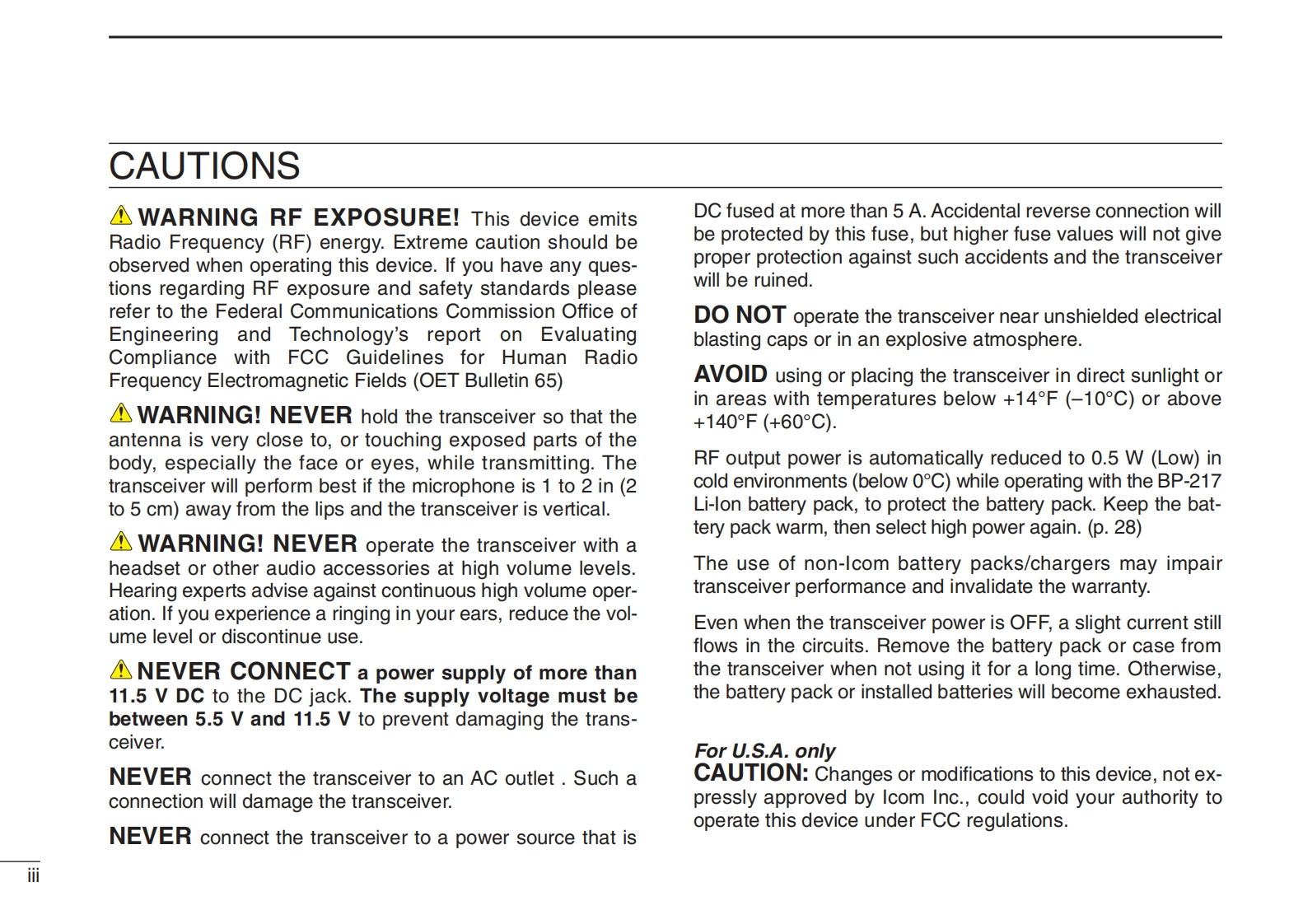 CAUTIONS

⚠ WARNING RF EXPOSURE! This device emits Radio Frequency (RF) energy. Extreme caution should be observed when operating this device. If you have any questions regarding RF exposure and safety standards please refer to the Federal Communications Commission Office of Engineering and Technology's report on Evaluating Compliance with FCC Guidelines for Human Radio Frequency Electromagnetic Fields (OET Bulletin 65)

⚠ WARNING! NEVER hold the transceiver so that the antenna is very close to, or touching exposed parts of the body, especially the face or eyes, while transmitting. The transceiver will perform best if the microphone is 1 to 2 in (2 to 5 cm) away from the lips and the transceiver is vertical.

⚠ WARNING! NEVER operate the transceiver with a headset or other audio accessories at high volume levels. Hearing experts advise against continuous high volume operation. If you experience a ringing in your ears, reduce the volume level or discontinue use.

⚠ NEVER CONNECT a power supply of more than 11.5 V DC to the DC jack. The supply voltage must be between 5.5 V and 11.5 V to prevent damaging the transceiver.

NEVER connect the transceiver to an AC outlet . Such a connection will damage the transceiver.

NEVER connect the transceiver to a power source that is DC fused at more than 5 A. Accidental reverse connection will be protected by this fuse, but higher fuse values will not give proper protection against such accidents and the transceiver will be ruined.

DO NOT operate the transceiver near unshielded electrical blasting caps or in an explosive atmosphere.

AVOID using or placing the transceiver in direct sunlight or in areas with temperatures below +14°F (–10°C) or above +140°F (+60°C).

RF output power is automatically reduced to 0.5 W (Low) in cold environments (below 0°C) while operating with the BP-217 Li-Ion battery pack, to protect the battery pack. Keep the battery pack warm, then select high power again. (p. 28)

The use of non-Icom battery packs/chargers may impair transceiver performance and invalidate the warranty.

Even when the transceiver power is OFF, a slight current still flows in the circuits. Remove the battery pack or case from the transceiver when not using it for a long time. Otherwise, the battery pack or installed batteries will become exhausted.

For U.S.A. only
CAUTION: Changes or modifications to this device, not expressly approved by Icom Inc., could void your authority to operate this device under FCC regulations.

iii